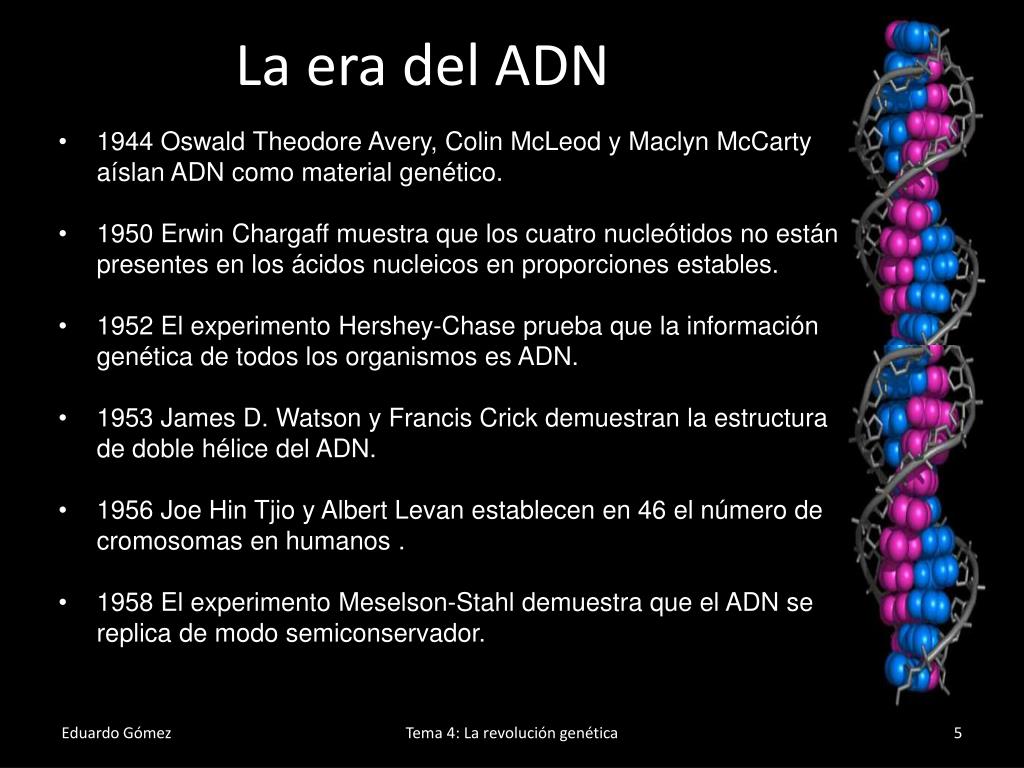 La era del ADN

• 1944 Oswald Theodore Avery, Colin McLeod y Maclyn McCarty aíslan ADN como material genético.

• 1950 Erwin Chargaff muestra que los cuatro nucleótidos no están presentes en los ácidos nucleicos en proporciones estables.

• 1952 El experimento Hershey-Chase prueba que la información genética de todos los organismos es ADN.

• 1953 James D. Watson y Francis Crick demuestran la estructura de doble hélice del ADN.

• 1956 Joe Hin Tjio y Albert Levan establecen en 46 el número de cromosomas en humanos .

• 1958 El experimento Meselson-Stahl demuestra que el ADN se replica de modo semiconservador.

Eduardo Gómez

Tema 4: La revolución genética

5